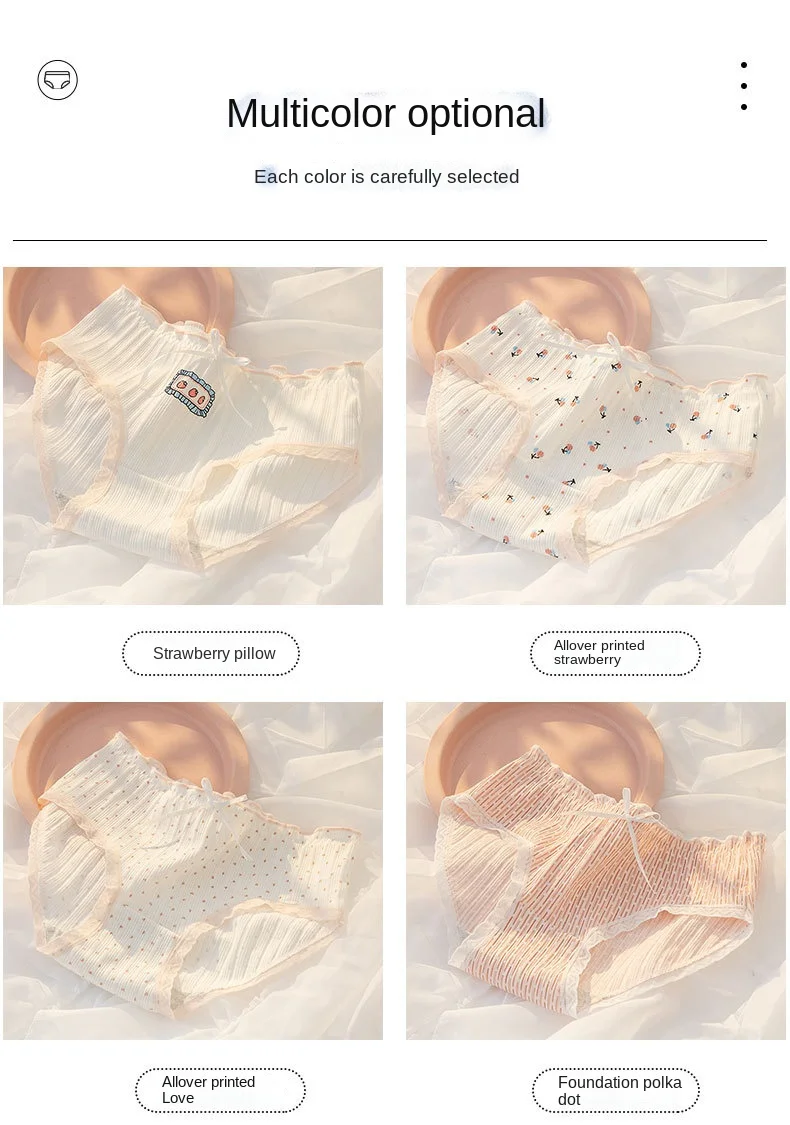 Multicolor optional

Each color is carefully selected

Strawberry pillow

Allover printed strawberry

Allover printed Love

Foundation polka dot